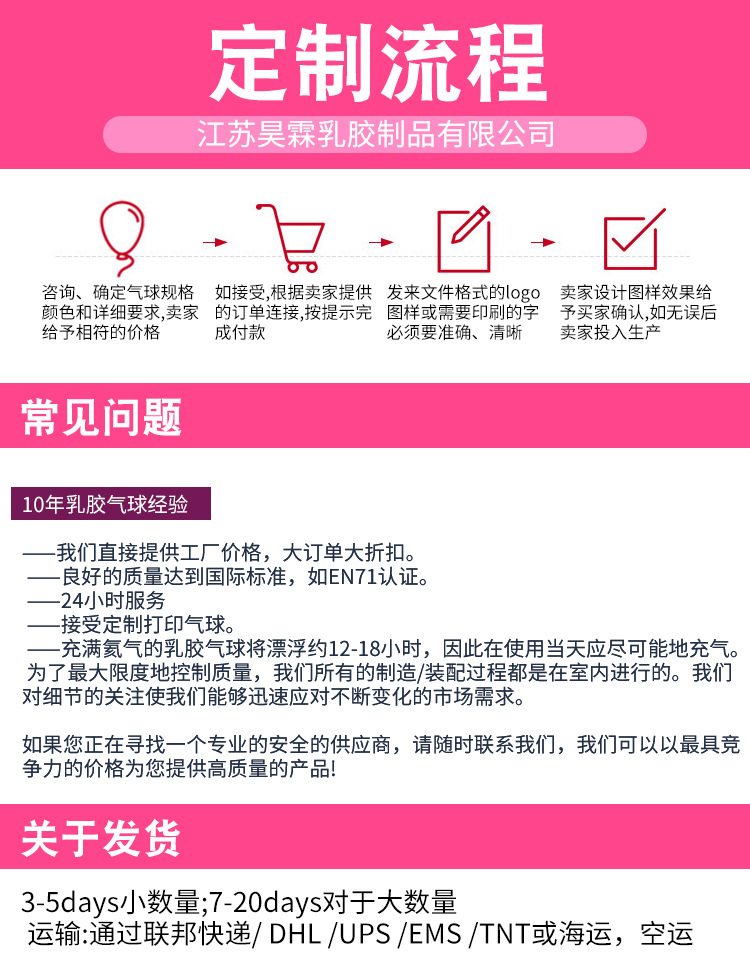 定制流程

江苏昊霖乳胶制品有限公司

咨询、确定气球规格颜色和详细要求,卖家给予相符的价格

如接受,根据卖家提供的订单连接,按提示完成付款

发来文件格式的logo图样或需要印刷的字必须要准确、清晰

卖家设计图样效果给予买家确认,如无误后卖家投入生产

常见问题

10年乳胶气球经验

——我们直接提供工厂价格，大订单大折扣。
——良好的质量达到国际标准，如EN71认证。
——24小时服务
——接受定制打印气球。
——充满氦气的乳胶气球将漂浮约12-18小时，因此在使用当天应尽可能地充气。
为了最大限度地控制质量，我们所有的制造/装配过程都是在室内进行的。我们对细节的关注使我们能够迅速应对不断变化的市场需求。

如果您正在寻找一个专业的安全的供应商，请随时联系我们，我们可以以最具竞争力的价格为您提供高质量的产品!

关于发货

3-5days小数量;7-20days对于大数量
运输:通过联邦快递/ DHL /UPS /EMS /TNT或海运，空运